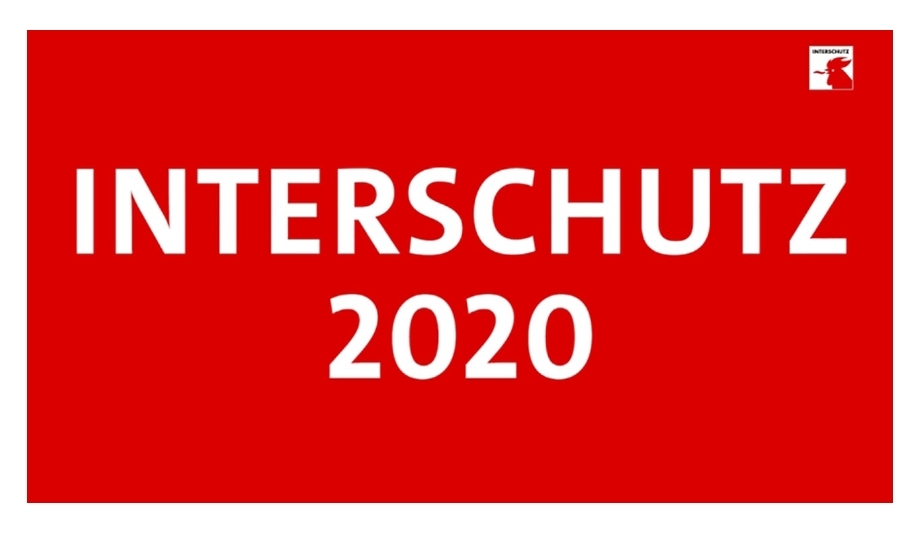 INTERSCHUTZ

INTERSCHUTZ
2020